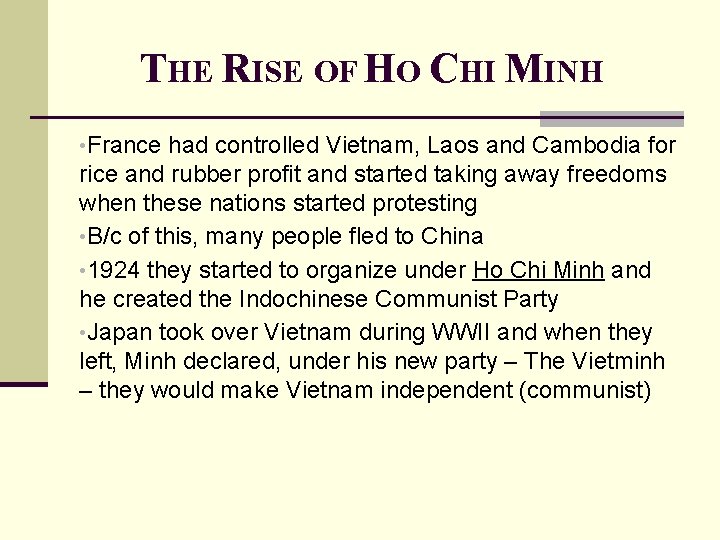 THE RISE OF HO CHI MINH

•France had controlled Vietnam, Laos and Cambodia for rice and rubber profit and started taking away freedoms when these nations started protesting

•B/c of this, many people fled to China

•1924 they started to organize under Ho Chi Minh and he created the Indochinese Communist Party

•Japan took over Vietnam during WWII and when they left, Minh declared, under his new party – The Vietminh – they would make Vietnam independent (communist)